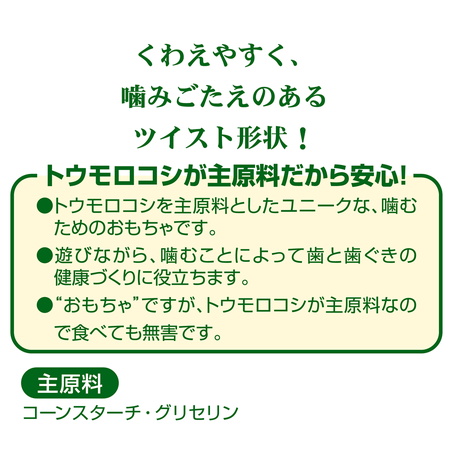 くわえやすく、
噛みごたえのある
ツイスト形状！

トウモロコシが主原料だから安心!

●トウモロコシを主原料としたユニークな、噛むためのおもちゃです。

●遊びながら、噛むことによって歯と歯ぐきの健康づくりに役立ちます。

●“おもちゃ”ですが、トウモロコシが主原料なので食べても無害です。

主原料

コーンスターチ・グリセリン